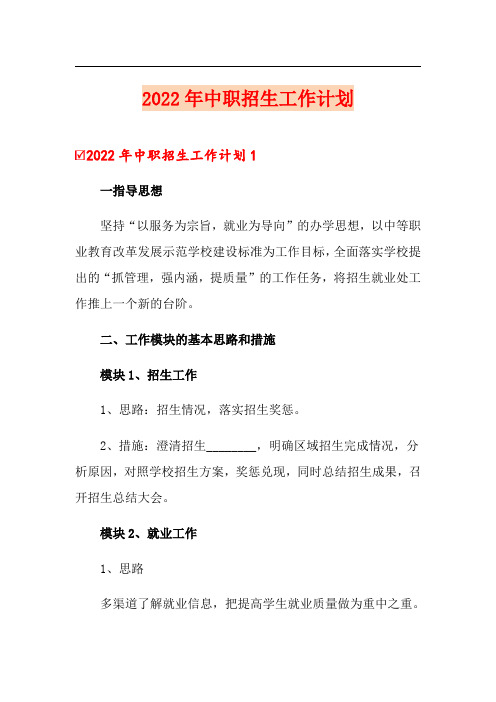 2022年中职招生工作计划

☑2022年中职招生工作计划1

一指导思想

坚持“以服务为宗旨，就业为导向”的办学思想，以中等职业教育改革发展示范学校建设标准为工作目标，全面落实学校提出的“抓管理，强内涵，提质量”的工作任务，将招生就业处工作推上一个新的台阶。

二、工作模块的基本思路和措施

模块1、招生工作

1、思路：招生情况，落实招生奖惩。

2、措施：澄清招生________，明确区域招生完成情况，分析原因，对照学校招生方案，奖惩兑现，同时总结招生成果，召开招生总结大会。

模块2、就业工作

1、思路

多渠道了解就业信息，把提高学生就业质量做为重中之重。